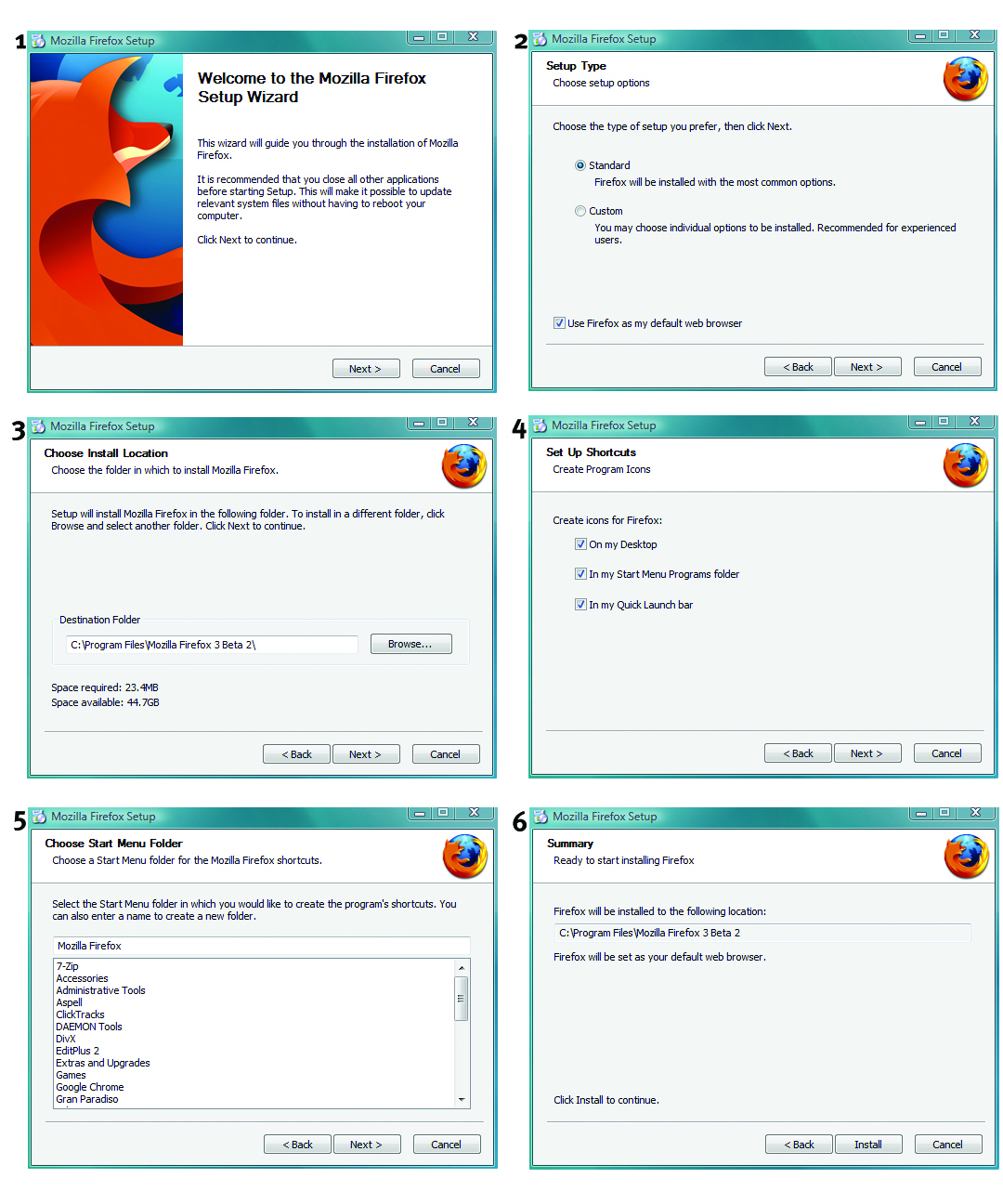 1 Mozilla Firefox Setup

Welcome to the Mozilla Firefox Setup Wizard

This wizard will guide you through the installation of Mozilla Firefox.

It is recommended that you close all other applications before starting Setup. This will make it possible to update relevant system files without having to reboot your computer.

Click Next to continue.

Next > Cancel

2 Mozilla Firefox Setup

Setup Type
Choose setup options

Choose the type of setup you prefer, then click Next.

Standard
Firefox will be installed with the most common options.

Custom
You may choose individual options to be installed. Recommended for experienced users.

Use Firefox as my default web browser

< Back Next > Cancel

3 Mozilla Firefox Setup

Choose Install Location
Choose the folder in which to install Mozilla Firefox.

Setup will install Mozilla Firefox in the following folder. To install in a different folder, click Browse and select another folder. Click Next to continue.

Destination Folder
C:\Program Files\Mozilla Firefox 3 Beta 2\ Browse...

Space required: 23.4MB
Space available: 44.7GB

< Back Next > Cancel

4 Mozilla Firefox Setup

Set Up Shortcuts
Create Program Icons

Create icons for Firefox:
On my Desktop
In my Start Menu Programs folder
In my Quick Launch bar

< Back Next > Cancel

5 Mozilla Firefox Setup

Choose Start Menu Folder
Choose a Start Menu folder for the Mozilla Firefox shortcuts.

Select the Start Menu folder in which you would like to create the program's shortcuts. You can also enter a name to create a new folder.

Mozilla Firefox

7-Zip
Accessories
Administrative Tools
Aspell
ClickTracks
DAEMON Tools
DivX
EditPlus 2
Extras and Upgrades
Games
Google Chrome
Gran Paradiso

< Back Next > Cancel

6 Mozilla Firefox Setup

Summary
Ready to start installing Firefox

Firefox will be installed to the following location:
C:\Program Files\Mozilla Firefox 3 Beta 2

Firefox will be set as your default web browser.

Click Install to continue.

< Back Install Cancel